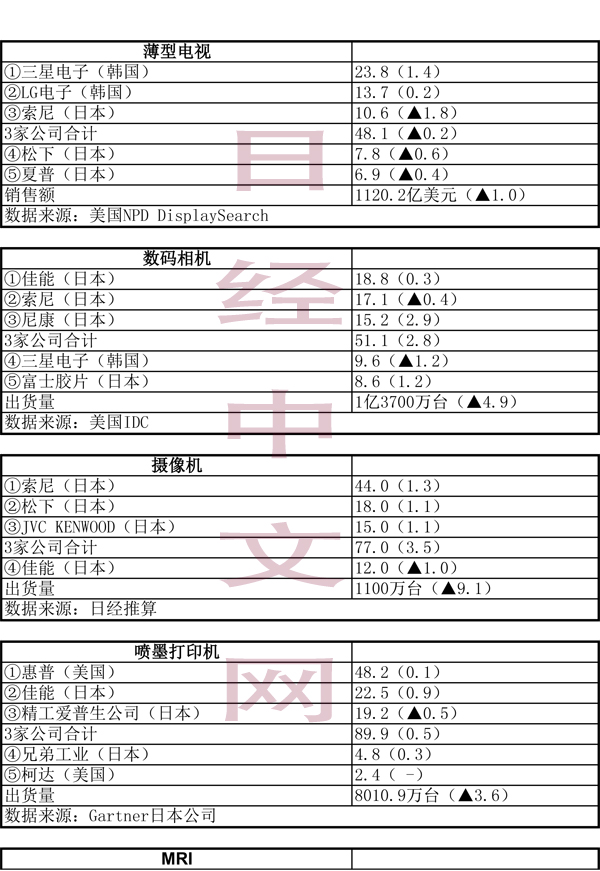 | 薄型电视 | |
|---|---|
| ①三星电子（韩国） | 23.8（1.4） |
| ②LG电子（韩国） | 13.7（0.2） |
| ③索尼（日本） | 10.6（▲1.8） |
| 3家公司合计 | 48.1（▲0.2） |
| ④松下（日本） | 7.8（▲0.6） |
| ⑤夏普（日本） | 6.9（▲0.4） |
| 销售额 | 1120.2亿美元（▲1.0） |
| 数据来源：美国NPD DisplaySearch | |

| 数码相机 | |
|---|---|
| ①佳能（日本） | 18.8（0.3） |
| ②索尼（日本） | 17.1（▲0.4） |
| ③尼康（日本） | 15.2（2.9） |
| 3家公司合计 | 51.1（2.8） |
| ④三星电子（韩国） | 9.6（▲1.2） |
| ⑤富士胶片（日本） | 8.6（1.2） |
| 出货量 | 1亿3700万台（▲4.9） |
| 数据来源：美国IDC | |

| 摄像机 | |
|---|---|
| ①索尼（日本） | 44.0（1.3） |
| ②松下（日本） | 18.0（1.1） |
| ③JVC KENWOOD（日本） | 15.0（1.1） |
| 3家公司合计 | 77.0（3.5） |
| ④佳能（日本） | 12.0（▲1.0） |
| 出货量 | 1100万台（▲9.1） |
| 数据来源：日经推算 | |

| 喷墨打印机 | |
|---|---|
| ①惠普（美国） | 48.2（0.1） |
| ②佳能（日本） | 22.5（0.9） |
| ③精工爱普生公司（日本） | 19.2（▲0.5） |
| 3家公司合计 | 89.9（0.5） |
| ④兄弟工业（日本） | 4.8（0.3） |
| ⑤柯达（美国） | 2.4（ -） |
| 出货量 | 8010.9万台（▲3.6） |
| 数据来源：Gartner日本公司 | |

| MRI | |
|---|---|

日经中文网